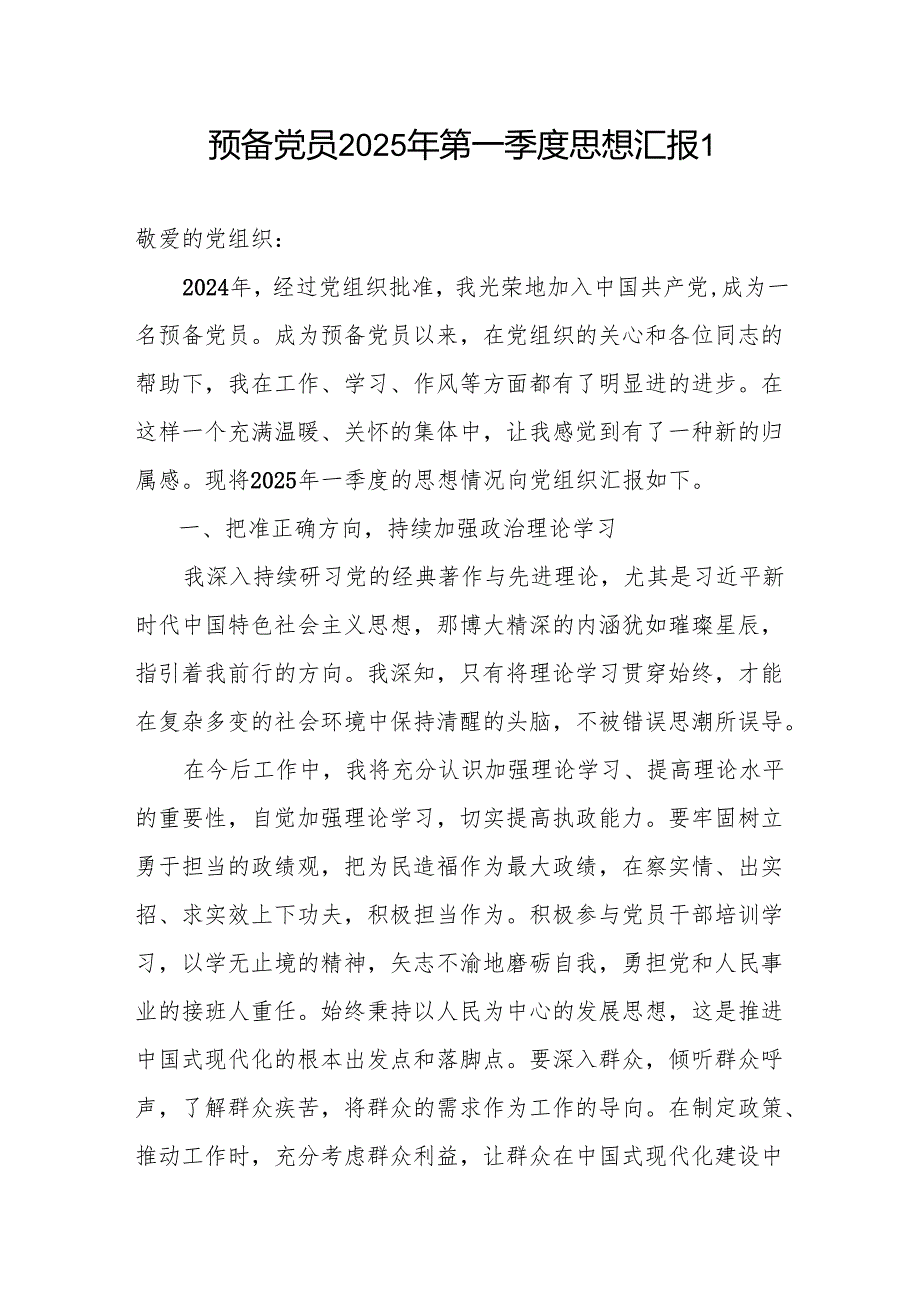 预备党员2025年第一季度思想汇报1

敬爱的党组织：

2024年，经过党组织批准，我光荣地加入中国共产党，成为一名预备党员。成为预备党员以来，在党组织的关心和各位同志的帮助下，我在工作、学习、作风等方面都有了明显进的进步。在这样一个充满温暖、关怀的集体中，让我感觉到有了一种新的归属感。现将2025年一季度的思想情况向党组织汇报如下。

一、把准正确方向，持续加强政治理论学习

我深入持续研习党的经典著作与先进理论，尤其是习近平新时代中国特色社会主义思想，那博大精深的内涵犹如璀璨星辰，指引着我前行的方向。我深知，只有将理论学习贯穿始终，才能在复杂多变的社会环境中保持清醒的头脑，不被错误思潮所误导。

在今后工作中，我将充分认识加强理论学习、提高理论水平的重要性，自觉加强理论学习，切实提高执政能力。要牢固树立勇于担当的政绩观，把为民造福作为最大政绩，在察实情、出实招、求实效上下功夫，积极担当作为。积极参与党员干部培训学习，以学无止境的精神，矢志不渝地磨砺自我，勇担党和人民事业的接班人重任。始终秉持以人民为中心的发展思想，这是推进中国式现代化的根本出发点和落脚点。要深入群众，倾听群众呼声，了解群众疾苦，将群众的需求作为工作的导向。在制定政策、推动工作时，充分考虑群众利益，让群众在中国式现代化建设中